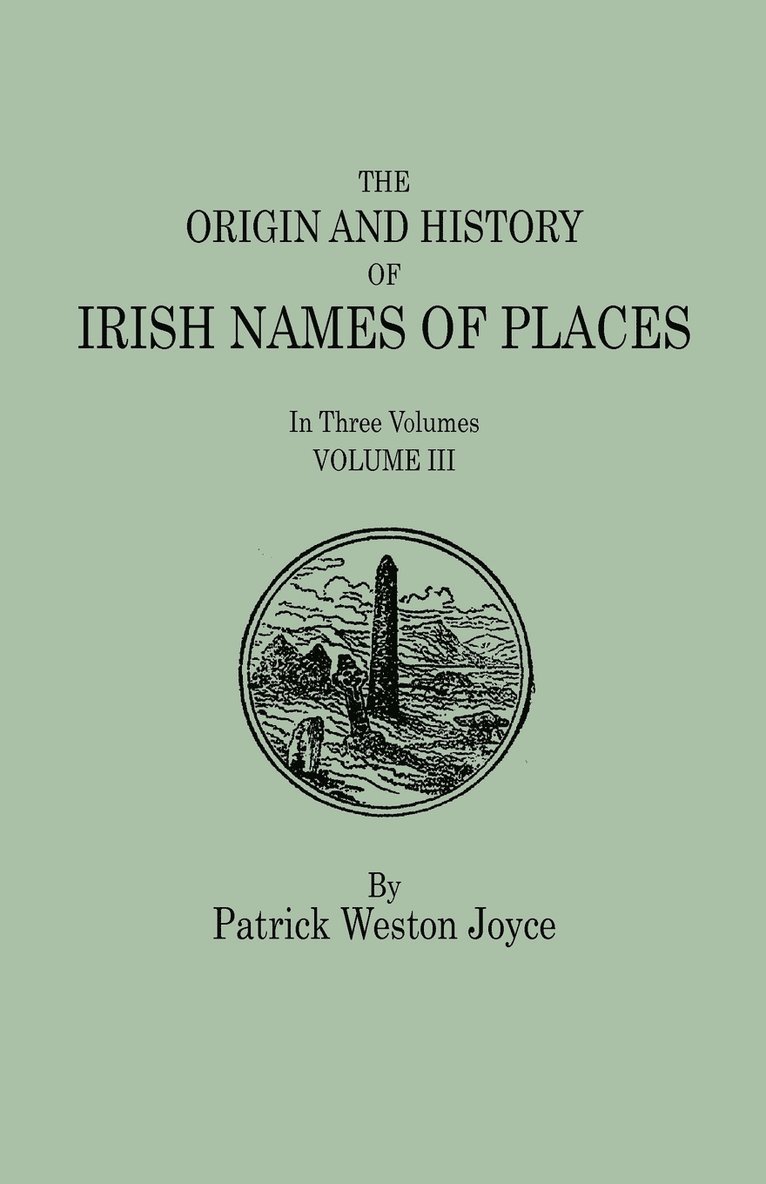 THE
ORIGIN AND HISTORY
OF
IRISH NAMES OF PLACES

In Three Volumes
VOLUME III

By
Patrick Weston Joyce